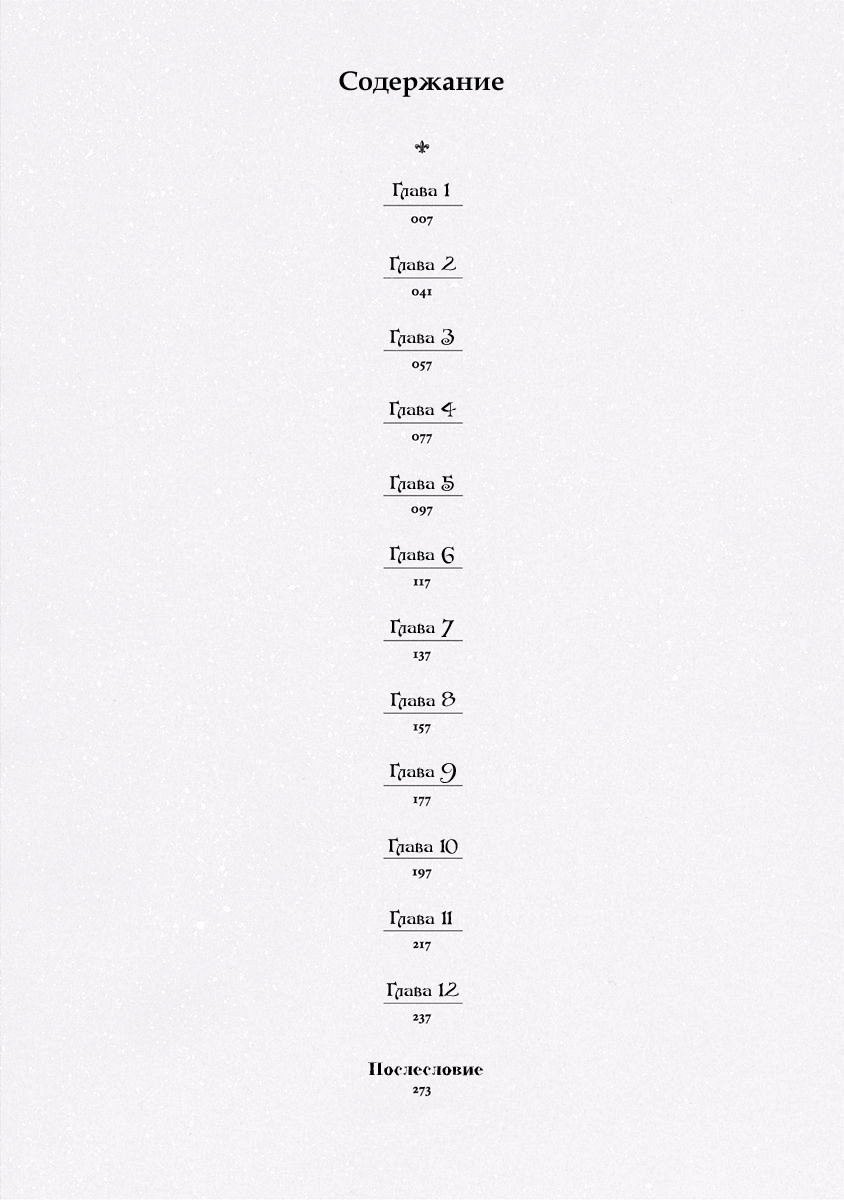 Содержание

Глава 1
007

Глава 2
041

Глава 3
057

Глава 4
077

Глава 5
097

Глава 6
117

Глава 7
137

Глава 8
157

Глава 9
177

Глава 10
197

Глава 11
217

Глава 12
237

Послесловие
273